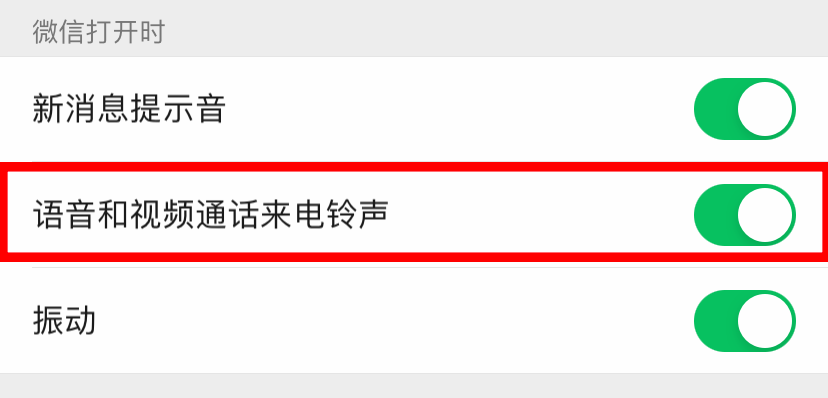 微信打开时

新消息提示音

语音和视频通话来电铃声

振动